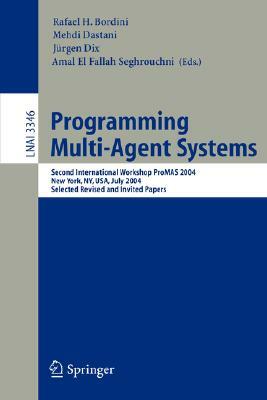 Rafael H. Bordini
Mehdi Dastani
Jürgen Dix
Amal El Fallah Seghrouchni (Eds.)

LNAI 3346

Programming Multi-Agent Systems

Second International Workshop ProMAS 2004
New York, NY, USA, July 2004
Selected Revised and Invited Papers

Springer